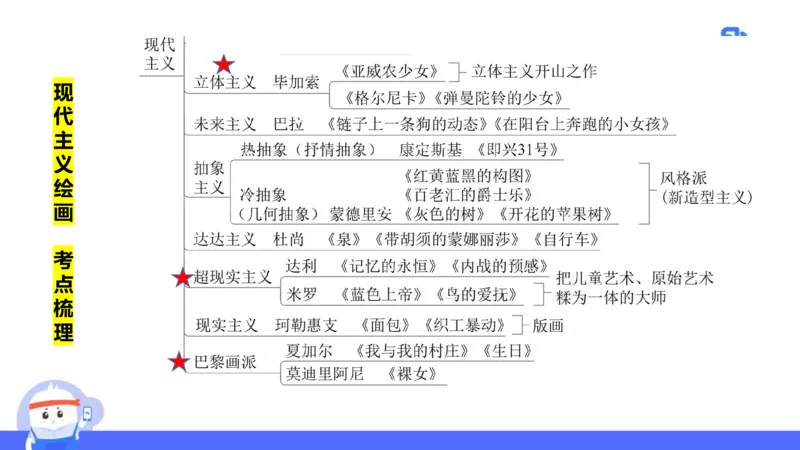 现代主义绘画 考点梳理

现代主义

立体主义 毕加索 《亚威农少女》 立体主义开山之作
《格尔尼卡》《弹曼陀铃的少女》

未来主义 巴拉 《链子上一条狗的动态》《在阳台上奔跑的小女孩》

抽象主义
热抽象（抒情抽象） 康定斯基 《即兴31号》
冷抽象（几何抽象） 蒙德里安 《红黄蓝黑的构图》《百老汇的爵士乐》《灰色的树》《开花的苹果树》 风格派（新造型主义）

达达主义 杜尚 《泉》《带胡须的蒙娜丽莎》《自行车》

超现实主义
达利 《记忆的永恒》《内战的预感》
米罗 《蓝色上帝》《鸟的爱抚》 把儿童艺术、原始艺术糅为一体的大师

现实主义 珂勒惠支 《面包》《织工暴动》 版画

巴黎画派
夏加尔 《我与我的村庄》《生日》
莫迪里阿尼 《裸女》